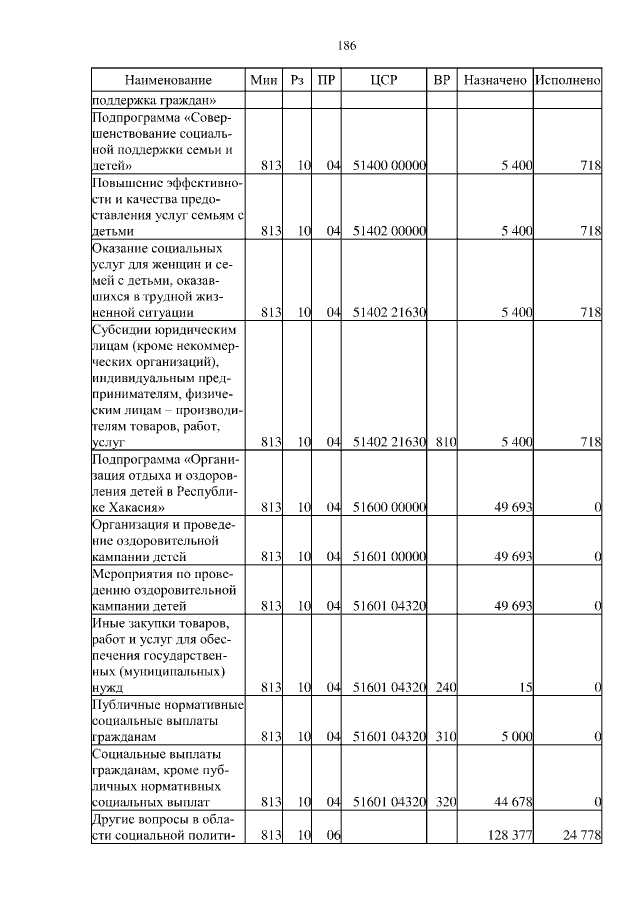 186

| Наименование | Мин | Рз | ПР | ЦСР | ВР | Назначено | Исполнено |
|---|---|---|---|---|---|---|---|
| поддержка граждан» | | | | | | | |
| Подпрограмма «Совершенствование социальной поддержки семьи и детей» | 813 | 10 | 04 | 51400 00000 | | 5 400 | 718 |
| Повышение эффективности и качества предоставления услуг семьям с детьми | 813 | 10 | 04 | 51402 00000 | | 5 400 | 718 |
| Оказание социальных услуг для женщин и семей с детьми, оказавшихся в трудной жизненной ситуации | 813 | 10 | 04 | 51402 21630 | | 5 400 | 718 |
| Субсидии юридическим лицам (кроме некоммерческих организаций), индивидуальным предпринимателям, физическим лицам – производителям товаров, работ, услуг | 813 | 10 | 04 | 51402 21630 | 810 | 5 400 | 718 |
| Подпрограмма «Организация отдыха и оздоровления детей в Республике Хакасия» | 813 | 10 | 04 | 51600 00000 | | 49 693 | 0 |
| Организация и проведение оздоровительной кампании детей | 813 | 10 | 04 | 51601 00000 | | 49 693 | 0 |
| Мероприятия по проведению оздоровительной кампании детей | 813 | 10 | 04 | 51601 04320 | | 49 693 | 0 |
| Иные закупки товаров, работ и услуг для обеспечения государственных (муниципальных) нужд | 813 | 10 | 04 | 51601 04320 | 240 | 15 | 0 |
| Публичные нормативные социальные выплаты гражданам | 813 | 10 | 04 | 51601 04320 | 310 | 5 000 | 0 |
| Социальные выплаты гражданам, кроме публичных нормативных социальных выплат | 813 | 10 | 04 | 51601 04320 | 320 | 44 678 | 0 |
| Другие вопросы в области социальной полити- | 813 | 10 | 06 | | | 128 377 | 24 778 |